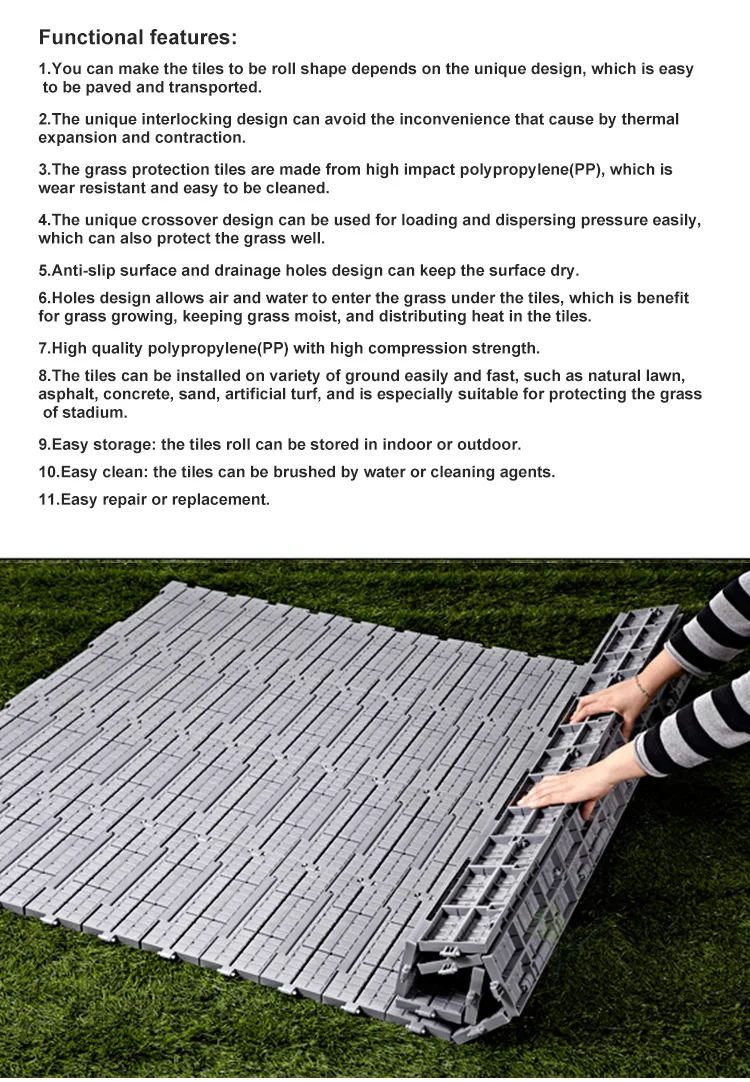 Functional features:

1.You can make the tiles to be roll shape depends on the unique design, which is easy to be paved and transported.

2.The unique interlocking design can avoid the inconvenience that cause by thermal expansion and contraction.

3.The grass protection tiles are made from high impact polypropylene(PP), which is wear resistant and easy to be cleaned.

4.The unique crossover design can be used for loading and dispersing pressure easily, which can also protect the grass well.

5.Anti-slip surface and drainage holes design can keep the surface dry.

6.Holes design allows air and water to enter the grass under the tiles, which is benefit for grass growing, keeping grass moist, and distributing heat in the tiles.

7.High quality polypropylene(PP) with high compression strength.

8.The tiles can be installed on variety of ground easily and fast, such as natural lawn, asphalt, concrete, sand, artificial turf, and is especially suitable for protecting the grass of stadium.

9.Easy storage: the tiles roll can be stored in indoor or outdoor.

10.Easy clean: the tiles can be brushed by water or cleaning agents.

11.Easy repair or replacement.